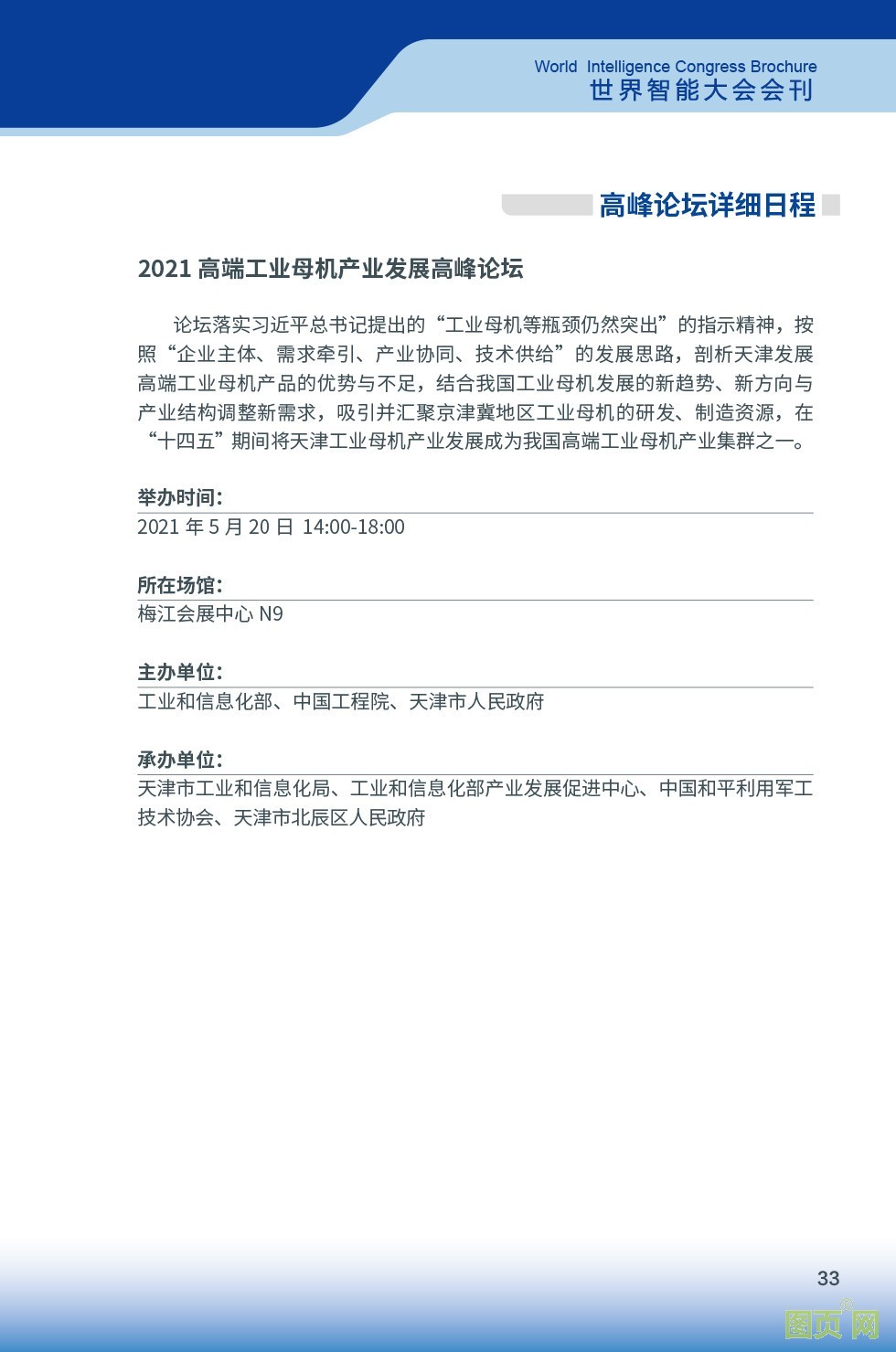 World Intelligence Congress Brochure
世界智能大会会刊

高峰论坛详细日程

2021 高端工业母机产业发展高峰论坛

论坛落实习近平总书记提出的“工业母机等瓶颈仍然突出”的指示精神，按照“企业主体、需求牵引、产业协同、技术供给”的发展思路，剖析天津发展高端工业母机产品的优势与不足，结合我国工业母机发展的新趋势、新方向与产业结构调整新需求，吸引并汇聚京津冀地区工业母机的研发、制造资源，在“十四五”期间将天津工业母机产业发展成为我国高端工业母机产业集群之一。

举办时间：
2021 年 5 月 20 日 14:00-18:00

所在场馆：
梅江会展中心 N9

主办单位：
工业和信息化部、中国工程院、天津市人民政府

承办单位：
天津市工业和信息化局、工业和信息化部产业发展促进中心、中国和平利用军工技术协会、天津市北辰区人民政府

33

图页网